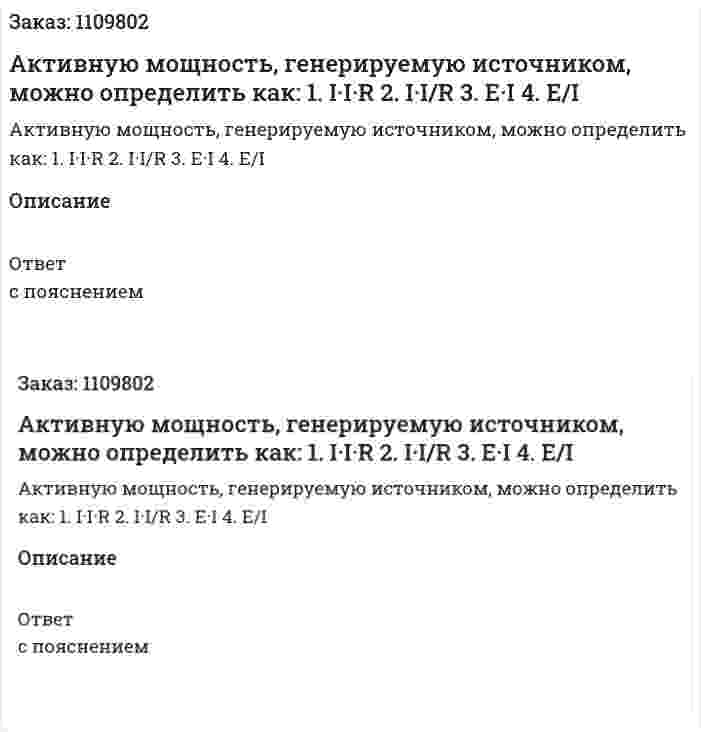 Заказ: 1109802

Активную мощность, генерируемую источником, можно определить как: 1. I·I·R 2. I·I/R 3. E·I 4. E/I

Активную мощность, генерируемую источником, можно определить как: 1. I·I·R 2. I·I/R 3. E·I 4. E/I

Описание

Ответ
с пояснением

Заказ: 1109802

Активную мощность, генерируемую источником, можно определить как: 1. I·I·R 2. I·I/R 3. E·I 4. E/I

Активную мощность, генерируемую источником, можно определить как: 1. I·I·R 2. I·I/R 3. E·I 4. E/I

Описание

Ответ
с пояснением